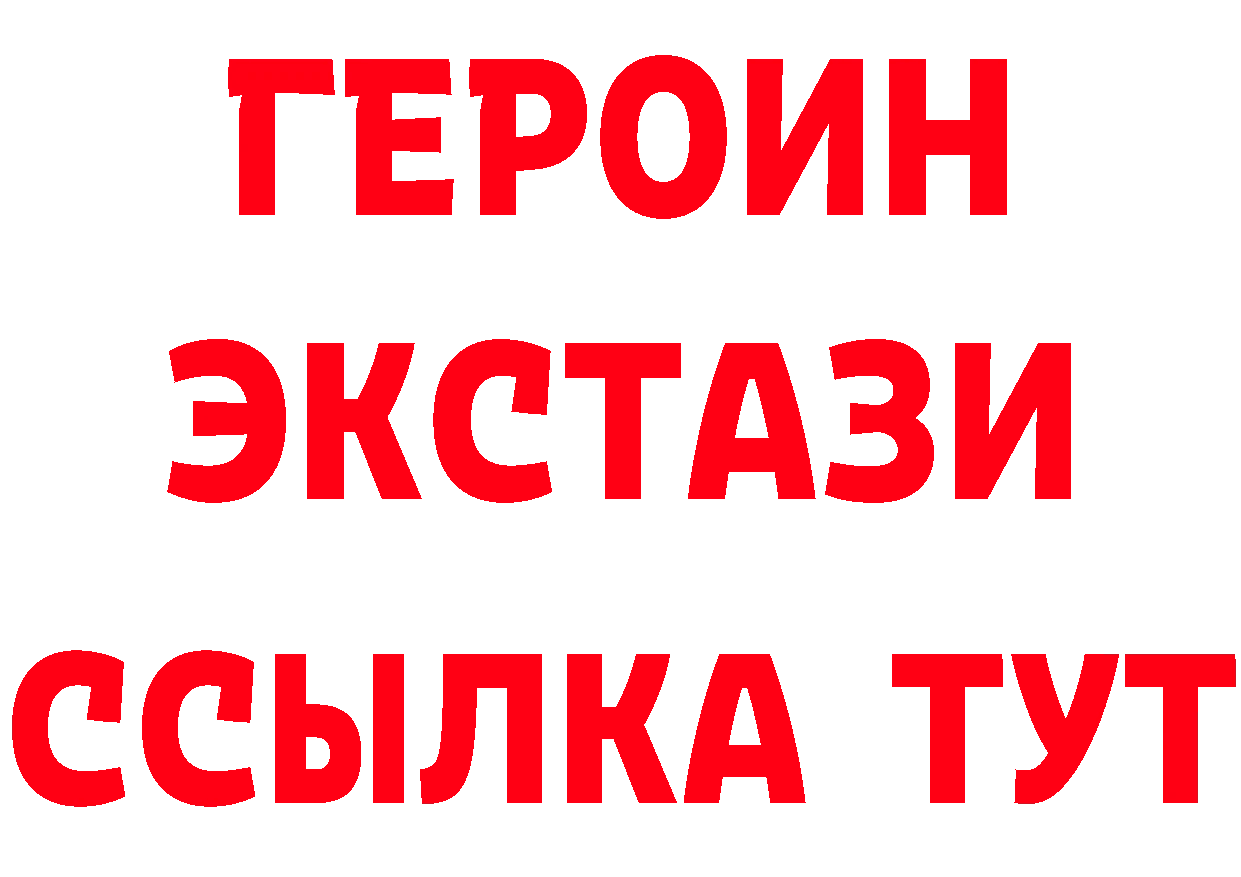 ГЕРОИН
ЭКСТАЗИ
ССЫЛКА ТУТ